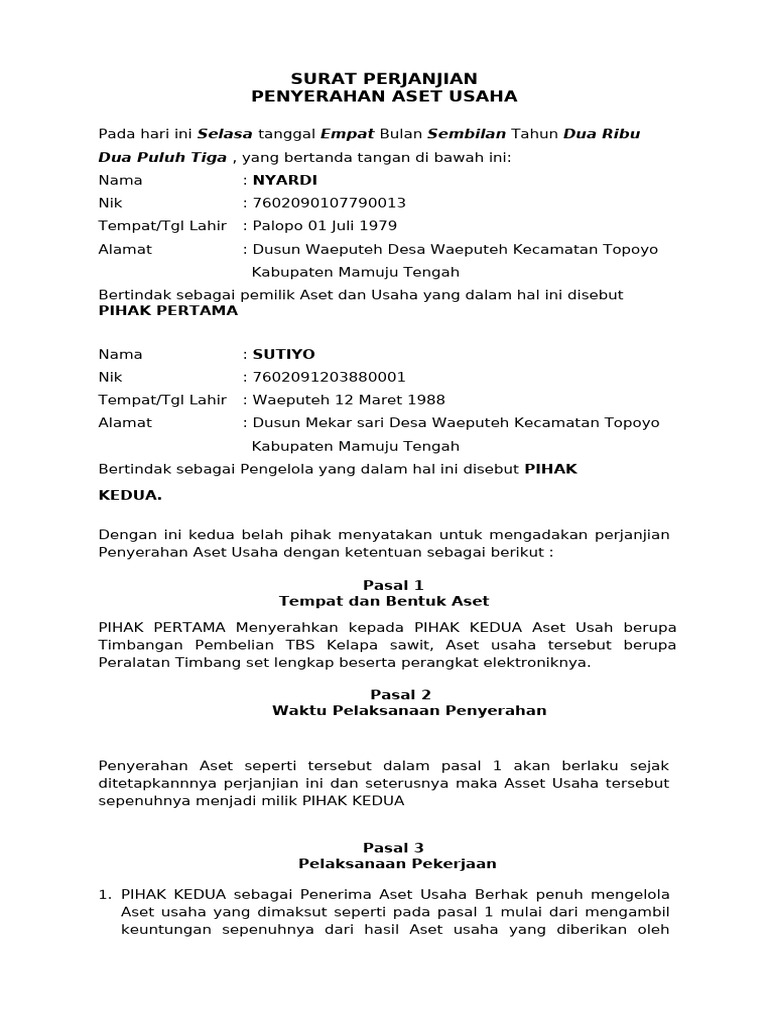 SURAT PERJANJIAN
PENYERAHAN ASET USAHA

Pada hari ini Selasa tanggal Empat Bulan Sembilan Tahun Dua Ribu Dua Puluh Tiga , yang bertanda tangan di bawah ini:

Nama : NYARDI
Nik : 7602090107790013
Tempat/Tgl Lahir : Palopo 01 Juli 1979
Alamat : Dusun Waeputeh Desa Waeputeh Kecamatan Topoyo Kabupaten Mamuju Tengah

Bertindak sebagai pemilik Aset dan Usaha yang dalam hal ini disebut PIHAK PERTAMA

Nama : SUTIYO
Nik : 7602091203880001
Tempat/Tgl Lahir : Waeputeh 12 Maret 1988
Alamat : Dusun Mekar sari Desa Waeputeh Kecamatan Topoyo Kabupaten Mamuju Tengah

Bertindak sebagai Pengelola yang dalam hal ini disebut PIHAK KEDUA.

Dengan ini kedua belah pihak menyatakan untuk mengadakan perjanjian Penyerahan Aset Usaha dengan ketentuan sebagai berikut :

Pasal 1
Tempat dan Bentuk Aset

PIHAK PERTAMA Menyerahkan kepada PIHAK KEDUA Aset Usah berupa Timbangan Pembelian TBS Kelapa sawit, Aset usaha tersebut berupa Peralatan Timbang set lengkap beserta perangkat elektroniknya.

Pasal 2
Waktu Pelaksanaan Penyerahan

Penyerahan Aset seperti tersebut dalam pasal 1 akan berlaku sejak ditetapkannnya perjanjian ini dan seterusnya maka Asset Usaha tersebut sepenuhnya menjadi milik PIHAK KEDUA

Pasal 3
Pelaksanaan Pekerjaan

1. PIHAK KEDUA sebagai Penerima Aset Usaha Berhak penuh mengelola Aset usaha yang dimaksut seperti pada pasal 1 mulai dari mengambil keuntungan sepenuhnya dari hasil Aset usaha yang diberikan oleh